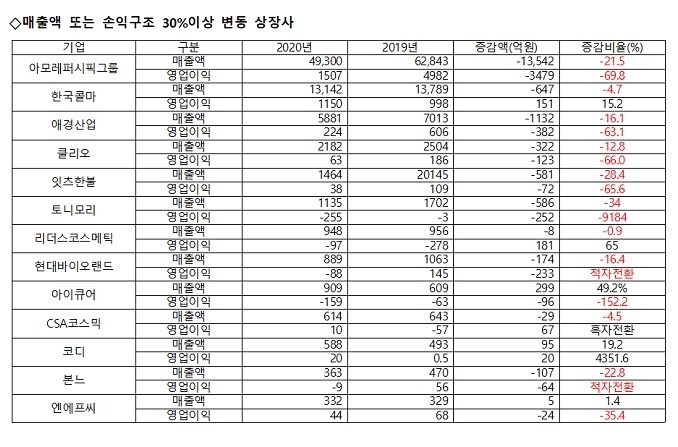 ◇매출액 또는 손익구조 30%이상 변동 상장사

| 기업 | 구분 | 2020년 | 2019년 | 증감액(억원) | 증감비율(%) |
|---|---|---|---|---|---|
| 아모레퍼시픽그룹 | 매출액 | 49,300 | 62,843 | -13,542 | -21.5 |
| | 영업이익 | 1507 | 4982 | -3479 | -69.8 |
| 한국콜마 | 매출액 | 13,142 | 13,789 | -647 | -4.7 |
| | 영업이익 | 1150 | 998 | 151 | 15.2 |
| 애경산업 | 매출액 | 5881 | 7013 | -1132 | -16.1 |
| | 영업이익 | 224 | 606 | -382 | -63.1 |
| 클리오 | 매출액 | 2182 | 2504 | -322 | -12.8 |
| | 영업이익 | 63 | 186 | -123 | -66.0 |
| 잇츠한불 | 매출액 | 1464 | 20145 | -581 | -28.4 |
| | 영업이익 | 38 | 109 | -72 | -65.6 |
| 토니모리 | 매출액 | 1135 | 1702 | -586 | -34 |
| | 영업이익 | -255 | -3 | -252 | -9184 |
| 리더스코스메틱 | 매출액 | 948 | 956 | -8 | -0.9 |
| | 영업이익 | -97 | -278 | 181 | 65 |
| 현대바이오랜드 | 매출액 | 889 | 1063 | -174 | -16.4 |
| | 영업이익 | -88 | 145 | -233 | 적자전환 |
| 아이큐어 | 매출액 | 909 | 609 | 299 | 49.2% |
| | 영업이익 | -159 | -63 | -96 | -152.2 |
| CSA코스믹 | 매출액 | 614 | 643 | -29 | -4.5 |
| | 영업이익 | 10 | -57 | 67 | 흑자전환 |
| 코디 | 매출액 | 588 | 493 | 95 | 19.2 |
| | 영업이익 | 20 | 0.5 | 20 | 4351.6 |
| 본느 | 매출액 | 363 | 470 | -107 | -22.8 |
| | 영업이익 | -9 | 56 | -64 | 적자전환 |
| 엔에프씨 | 매출액 | 332 | 329 | 5 | 1.4 |
| | 영업이익 | 44 | 68 | -24 | -35.4 |